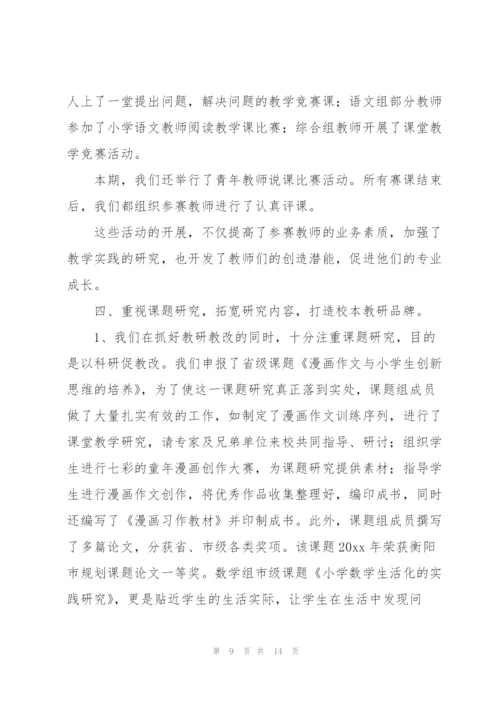 人上了一堂提出问题，解决问题的教学竞赛课；语文组部分教师参加了小学语文教师阅读教学课比赛；综合组教师开展了课堂教学竞赛活动。

本期，我们还举行了青年教师说课比赛活动。所有赛课结束后，我们都组织参赛教师进行了认真评课。

这些活动的开展，不仅提高了参赛教师的业务素质，加强了教学实践的研究，也开发了教师们的创造潜能，促进他们的专业成长。

四、重视课题研究，拓宽研究内容，打造校本教研品牌。

1、我们在抓好教研教改的同时，十分注重课题研究，目的是以科研促教改。我们申报了省级课题《漫画作文与小学生创新思维的培养》，为了使这一课题研究真正落到实处，课题组成员做了大量扎实有效的工作，如制定了漫画作文训练序列，进行了课堂教学研究，请专家及兄弟单位来校共同指导、研讨；组织学生进行七彩的童年漫画创作大赛，为课题研究提供素材；指导学生进行漫画作文创作，将优秀作品收集整理好，编印成书，同时还编写了《漫画习作教材》并印制成书。此外，课题组成员撰写了多篇论文，分获省、市级各类奖项。该课题20xx年荣获衡阳市规划课题论文一等奖。数学组市级课题《小学数学生活化的实践研究》，更是贴近学生的生活实际，让学生在生活中发现问

第 9 页 共 14 页